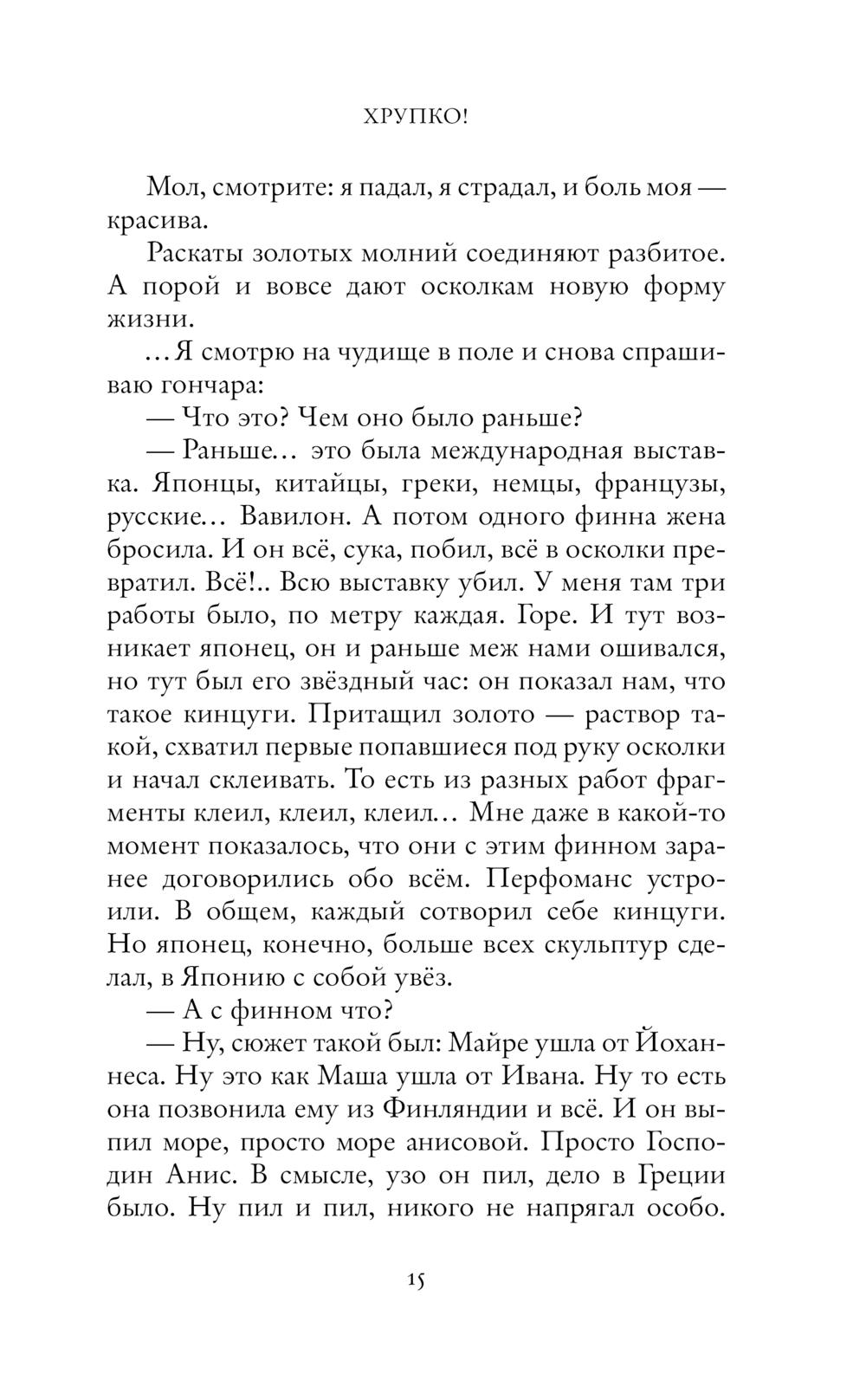 ХРУПКО!

Мол, смотрите: я падал, я страдал, и боль моя — красива.

Раскаты золотых молний соединяют разбитое. А порой и вовсе дают осколкам новую форму жизни.

…Я смотрю на чудище в поле и снова спрашиваю гончара:

— Что это? Чем оно было раньше?

— Раньше… это была международная выставка. Японцы, китайцы, греки, немцы, французы, русские… Вавилон. А потом одного финна жена бросила. И он всё, сука, побил, всё в осколки превратил. Всё!.. Всю выставку убил. У меня там три работы было, по метру каждая. Горе. И тут возникает японец, он и раньше меж нами ошивался, но тут был его звёздный час: он показал нам, что такое кинцуги. Притащил золото — раствор такой, схватил первые попавшиеся под руку осколки и начал склеивать. То есть из разных работ фрагменты клеил, клеил, клеил… Мне даже в какой-то момент показалось, что они с этим финном заранее договорились обо всём. Перфоманс устроили. В общем, каждый сотворил себе кинцуги. Но японец, конечно, больше всех скульптур сделал, в Японию с собой увёз.

— А с финном что?

— Ну, сюжет такой был: Майре ушла от Йоханнеса. Ну это как Маша ушла от Ивана. Ну то есть она позвонила ему из Финляндии и всё. И он выпил море, просто море анисовой. Просто Господин Анис. В смысле, узо он пил, дело в Греции было. Ну пил и пил, никого не напрягал особо.

15